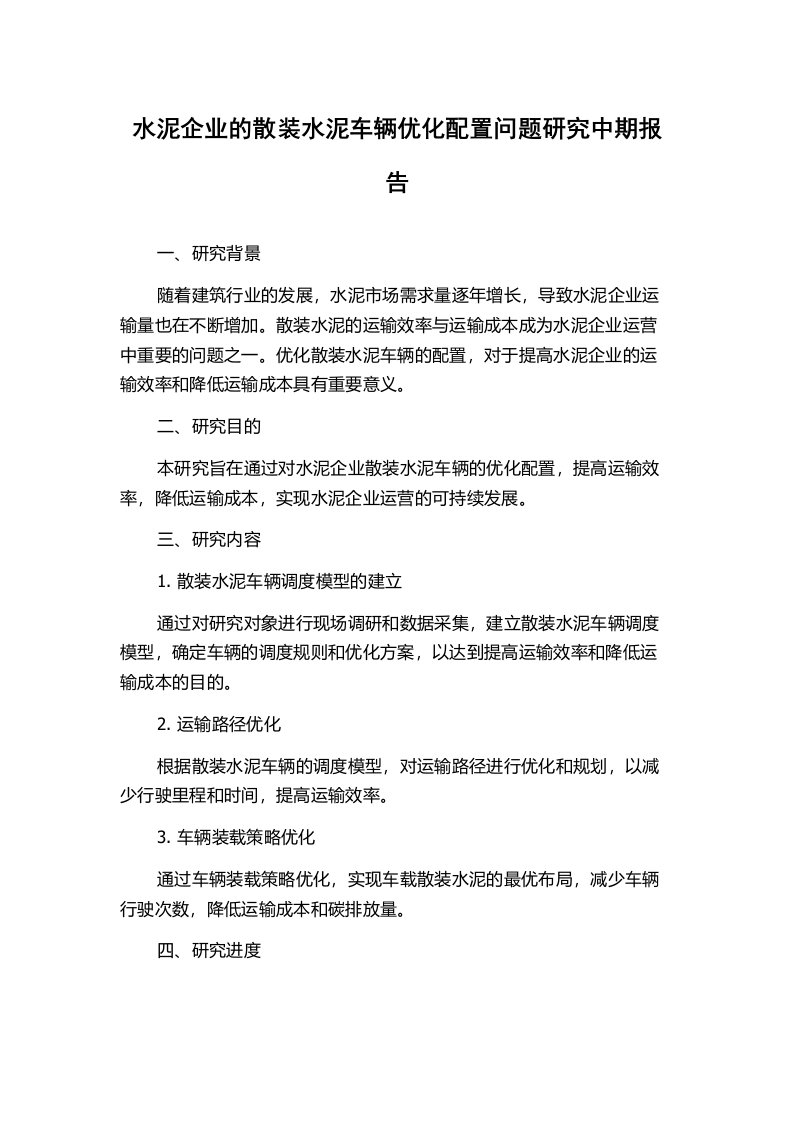 水泥企业的散装水泥车辆优化配置问题研究中期报告

一、研究背景

随着建筑行业的发展，水泥市场需求量逐年增长，导致水泥企业运输量也在不断增加。散装水泥的运输效率与运输成本成为水泥企业运营中重要的问题之一。优化散装水泥车辆的配置，对于提高水泥企业的运输效率和降低运输成本具有重要意义。

二、研究目的

本研究旨在通过对水泥企业散装水泥车辆的优化配置，提高运输效率，降低运输成本，实现水泥企业运营的可持续发展。

三、研究内容

1. 散装水泥车辆调度模型的建立

通过对研究对象进行现场调研和数据采集，建立散装水泥车辆调度模型，确定车辆的调度规则和优化方案，以达到提高运输效率和降低运输成本的目的。

2. 运输路径优化

根据散装水泥车辆的调度模型，对运输路径进行优化和规划，以减少行驶里程和时间，提高运输效率。

3. 车辆装载策略优化

通过车辆装载策略优化，实现车载散装水泥的最优布局，减少车辆行驶次数，降低运输成本和碳排放量。

四、研究进度